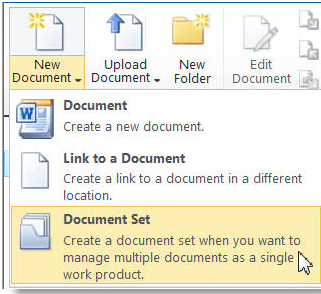 New Document

Upload Document

New Folder

Edit Document

Document
Create a new document.

Link to a Document
Create a link to a document in a different location.

Document Set
Create a document set when you want to manage multiple documents as a single work product.